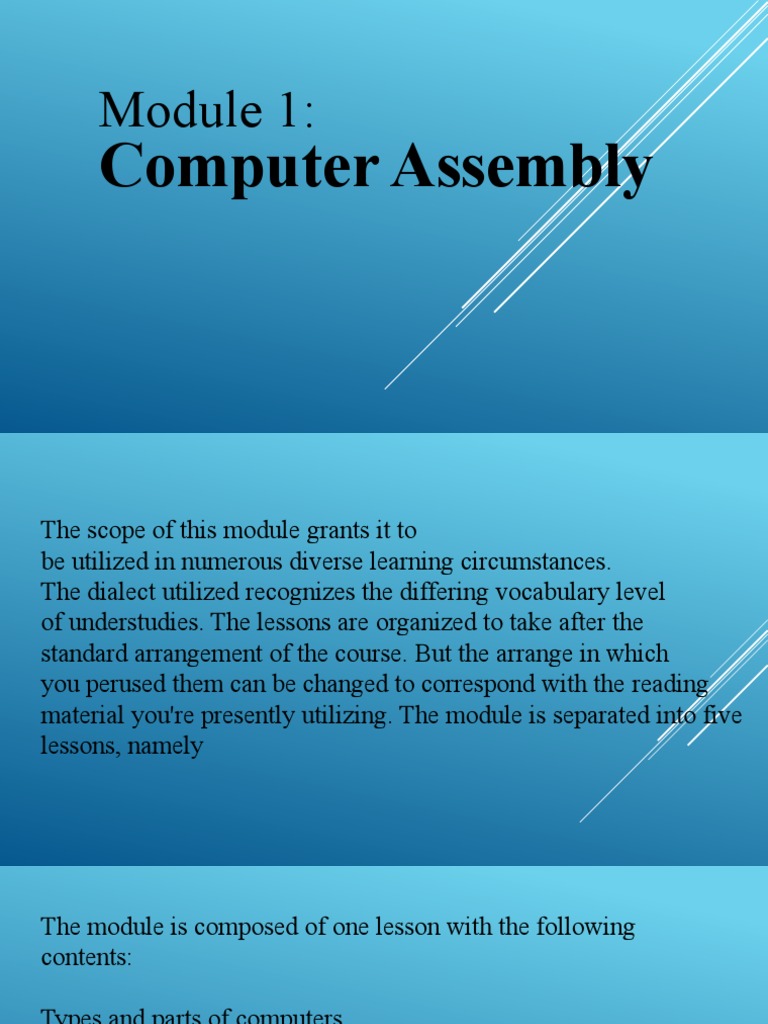 Module 1:
Computer Assembly

The scope of this module grants it to be utilized in numerous diverse learning circumstances. The dialect utilized recognizes the differing vocabulary level of understudies. The lessons are organized to take after the standard arrangement of the course. But the arrange in which you perused them can be changed to correspond with the reading material you're presently utilizing. The module is separated into five lessons, namely

The module is composed of one lesson with the following contents:

Types and parts of computers